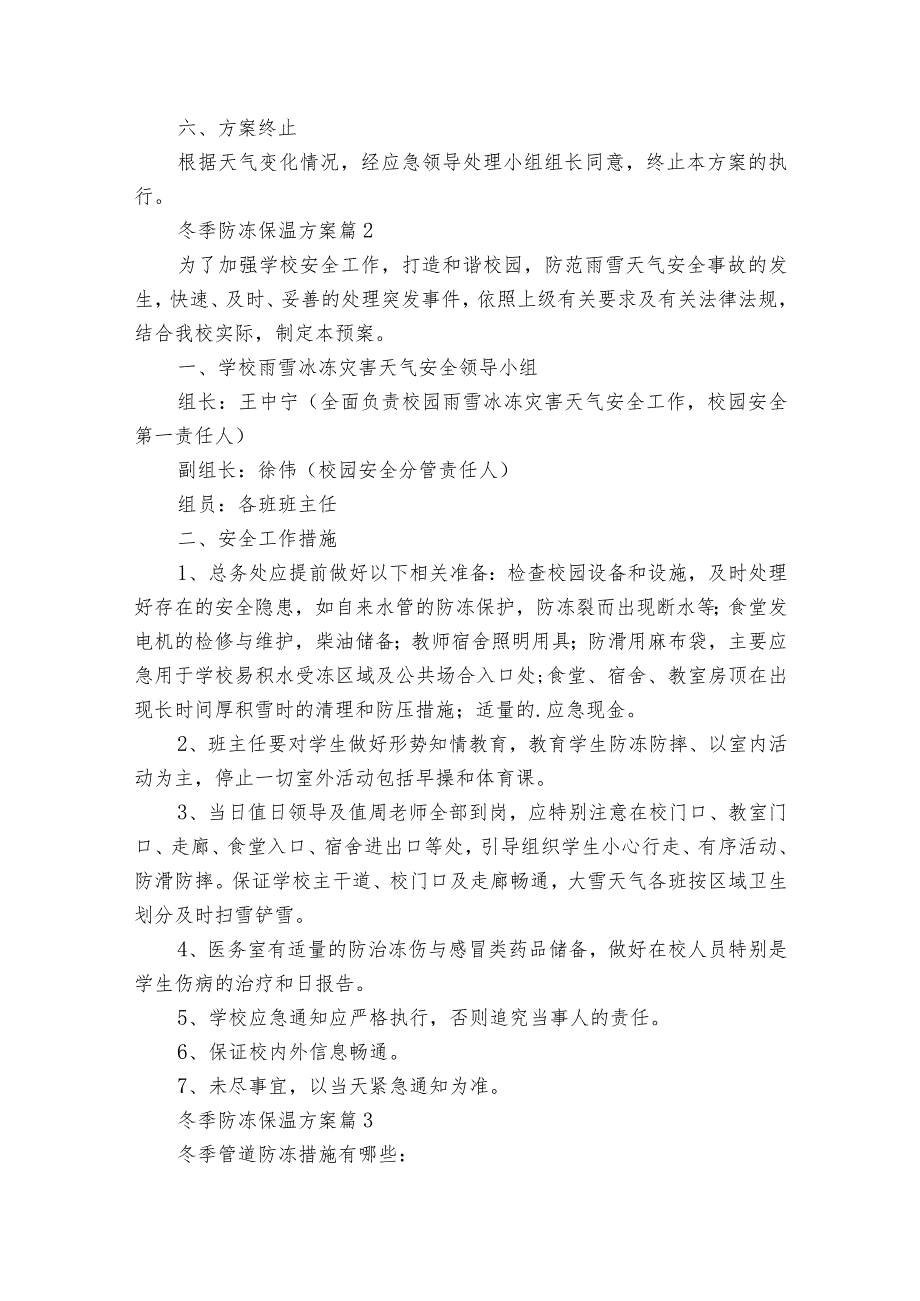 六、方案终止

根据天气变化情况，经应急领导处理小组组长同意，终止本方案的执行。

冬季防冻保温方案篇2

为了加强学校安全工作，打造和谐校园，防范雨雪天气安全事故的发生，快速、及时、妥善的处理突发事件，依照上级有关要求及有关法律法规，结合我校实际，制定本预案。

一、学校雨雪冰冻灾害天气安全领导小组

组长：王中宁（全面负责校园雨雪冰冻灾害天气安全工作，校园安全第一责任人）

副组长：徐伟（校园安全分管责任人）

组员：各班班主任

二、安全工作措施

1、总务处应提前做好以下相关准备：检查校园设备和设施，及时处理好存在的安全隐患，如自来水管的防冻保护，防冻裂而出现断水等；食堂发电机的检修与维护，柴油储备；教师宿舍照明用具；防滑用麻布袋，主要应急用于学校易积水受冻区域及公共场合入口处；食堂、宿舍、教室房顶在出现长时间厚积雪时的清理和防压措施；适量的.应急现金。

2、班主任要对学生做好形势知情教育，教育学生防冻防摔、以室内活动为主，停止一切室外活动包括早操和体育课。

3、当日值日领导及值周老师全部到岗，应特别注意在校门口、教室门口、走廊、食堂入口、宿舍进出口等处，引导组织学生小心行走、有序活动、防滑防摔。保证学校主干道、校门口及走廊畅通，大雪天气各班按区域卫生划分及时扫雪铲雪。

4、医务室有适量的防治冻伤与感冒类药品储备，做好在校人员特别是学生伤病的治疗和日报告。

5、学校应急通知应严格执行，否则追究当事人的责任。

6、保证校内外信息畅通。

7、未尽事宜，以当天紧急通知为准。

冬季防冻保温方案篇3

冬季管道防冻措施有哪些：